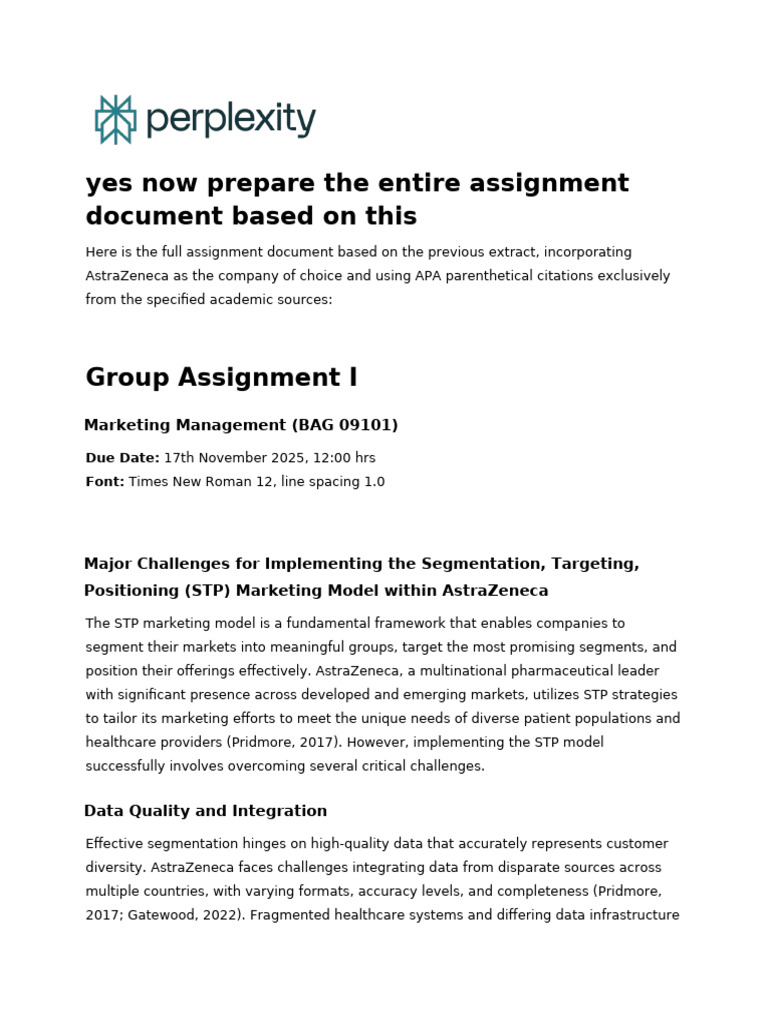 perplexity

yes now prepare the entire assignment document based on this

Here is the full assignment document based on the previous extract, incorporating AstraZeneca as the company of choice and using APA parenthetical citations exclusively from the specified academic sources:

Group Assignment I

Marketing Management (BAG 09101)

Due Date: 17th November 2025, 12:00 hrs
Font: Times New Roman 12, line spacing 1.0

Major Challenges for Implementing the Segmentation, Targeting, Positioning (STP) Marketing Model within AstraZeneca

The STP marketing model is a fundamental framework that enables companies to segment their markets into meaningful groups, target the most promising segments, and position their offerings effectively. AstraZeneca, a multinational pharmaceutical leader with significant presence across developed and emerging markets, utilizes STP strategies to tailor its marketing efforts to meet the unique needs of diverse patient populations and healthcare providers (Pridmore, 2017). However, implementing the STP model successfully involves overcoming several critical challenges.

Data Quality and Integration

Effective segmentation hinges on high-quality data that accurately represents customer diversity. AstraZeneca faces challenges integrating data from disparate sources across multiple countries, with varying formats, accuracy levels, and completeness (Pridmore, 2017; Gatewood, 2022). Fragmented healthcare systems and differing data infrastructure